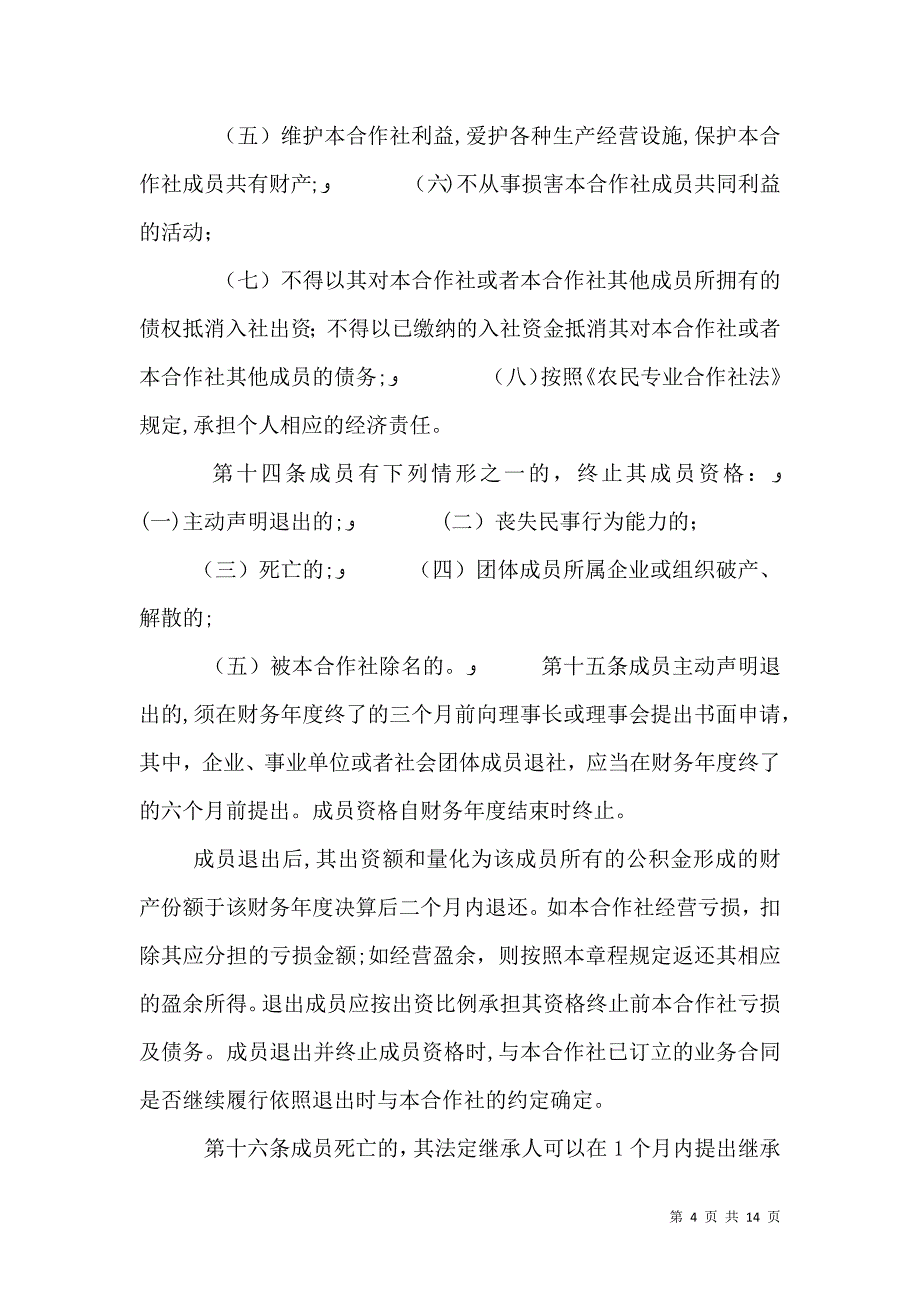 （五）维护本合作社利益,爱护各种生产经营设施,保护本合作社成员共有财产;و　　（六)不从事损害本合作社成员共同利益的活动；

（七）不得以其对本合作社或者本合作社其他成员所拥有的债权抵消入社出资；不得以已缴纳的入社资金抵消其对本合作社或者本合作社其他成员的债务;و　　（八）按照《农民专业合作社法》规定,承担个人相应的经济责任。

第十四条成员有下列情形之一的，终止其成员资格：و　(一)主动声明退出的;و　　（二）丧失民事行为能力的；

（三）死亡的;و　　（四）团体成员所属企业或组织破产、解散的;

（五）被本合作社除名的。و　　第十五条成员主动声明退出的,须在财务年度终了的三个月前向理事长或理事会提出书面申请，其中，企业、事业单位或者社会团体成员退社，应当在财务年度终了的六个月前提出。成员资格自财务年度结束时终止。

成员退出后,其出资额和量化为该成员所有的公积金形成的财产份额于该财务年度决算后二个月内退还。如本合作社经营亏损，扣除其应分担的亏损金额;如经营盈余，则按照本章程规定返还其相应的盈余所得。退出成员应按出资比例承担其资格终止前本合作社亏损及债务。成员退出并终止成员资格时,与本合作社已订立的业务合同是否继续履行依照退出时与本合作社的约定确定。

第十六条成员死亡的,其法定继承人可以在1个月内提出继承

第 4 页 共 14 页